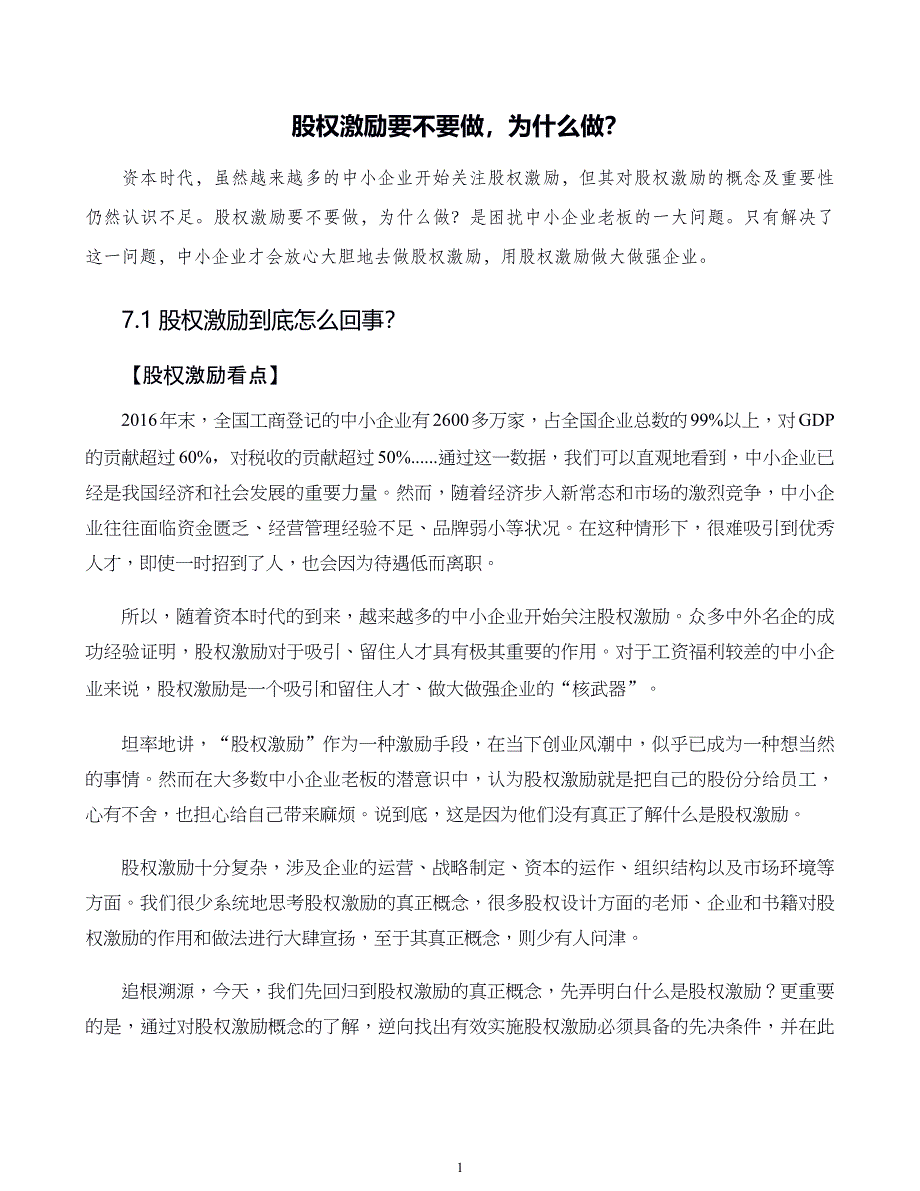 股权激励要不要做，为什么做？

资本时代，虽然越来越多的中小企业开始关注股权激励，但其对股权激励的概念及重要性仍然认识不足。股权激励要不要做，为什么做？是困扰中小企业老板的一大问题。只有解决了这一问题，中小企业才会放心大胆地去做股权激励，用股权激励做大做强企业。

7.1 股权激励到底怎么回事？

【股权激励看点】

2016年末，全国工商登记的中小企业有2600多万家，占全国企业总数的99%以上，对GDP的贡献超过60%，对税收的贡献超过50%......通过这一数据，我们可以直观地看到，中小企业已经是我国经济和社会发展的重要力量。然而，随着经济步入新常态和市场的激烈竞争，中小企业往往面临资金匮乏、经营管理经验不足、品牌弱小等状况。在这种情形下，很难吸引到优秀人才，即使一时招到了人，也会因为待遇低而离职。

所以，随着资本时代的到来，越来越多的中小企业开始关注股权激励。众多中外名企的成功经验证明，股权激励对于吸引、留住人才具有极其重要的作用。对于工资福利较差的中小企业来说，股权激励是一个吸引和留住人才、做大做强企业的“核武器”。

坦率地讲，“股权激励”作为一种激励手段，在当下创业风潮中，似乎已成为一种想当然的事情。然而在大多数中小企业老板的潜意识中，认为股权激励就是把自己的股份分给员工，心有不舍，也担心给自己带来麻烦。说到底，这是因为他们没有真正了解什么是股权激励。

股权激励十分复杂，涉及企业的运营、战略制定、资本的运作、组织结构以及市场环境等方面。我们很少系统地思考股权激励的真正概念，很多股权设计方面的老师、企业和书籍对股权激励的作用和做法进行大肆宣扬，至于其真正概念，则少有人问津。

追根溯源，今天，我们先回归到股权激励的真正概念，先弄明白什么是股权激励？更重要的是，通过对股权激励概念的了解，逆向找出有效实施股权激励必须具备的先决条件，并在此

1